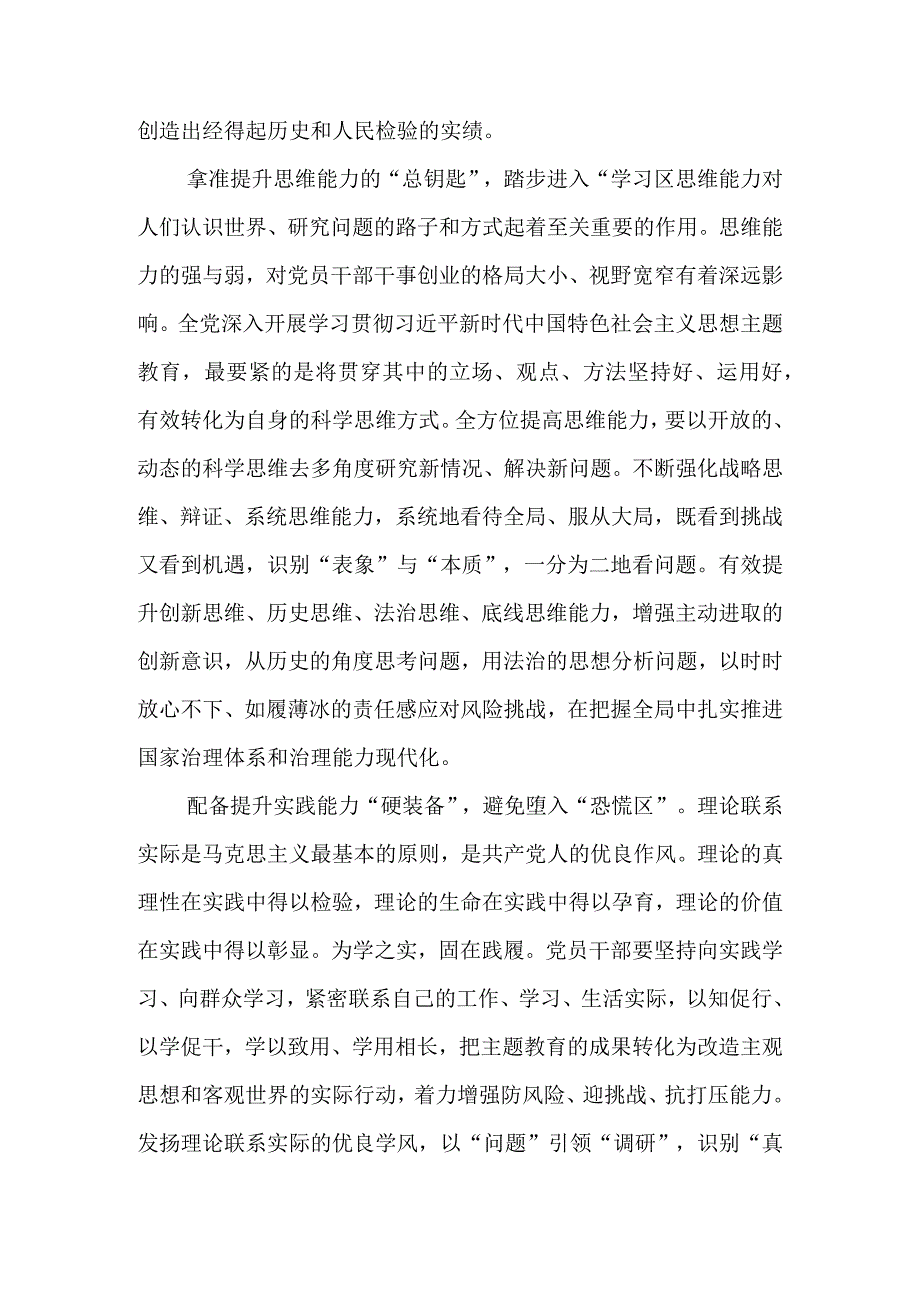 创造出经得起历史和人民检验的实绩。

拿准提升思维能力的“总钥匙”，踏步进入“学习区思维能力对人们认识世界、研究问题的路子和方式起着至关重要的作用。思维能力的强与弱，对党员干部干事创业的格局大小、视野宽窄有着深远影响。全党深入开展学习贯彻习近平新时代中国特色社会主义思想主题教育，最要紧的是将贯穿其中的立场、观点、方法坚持好、运用好，有效转化为自身的科学思维方式。全方位提高思维能力，要以开放的、动态的科学思维去多角度研究新情况、解决新问题。不断强化战略思维、辩证、系统思维能力，系统地看待全局、服从大局，既看到挑战又看到机遇，识别“表象”与“本质”，一分为二地看问题。有效提升创新思维、历史思维、法治思维、底线思维能力，增强主动进取的创新意识，从历史的角度思考问题，用法治的思想分析问题，以时时放心不下、如履薄冰的责任感应对风险挑战，在把握全局中扎实推进国家治理体系和治理能力现代化。

配备提升实践能力“硬装备”，避免堕入“恐慌区”。理论联系实际是马克思主义最基本的原则，是共产党人的优良作风。理论的真理性在实践中得以检验，理论的生命在实践中得以孕育，理论的价值在实践中得以彰显。为学之实，固在践履。党员干部要坚持向实践学习、向群众学习，紧密联系自己的工作、学习、生活实际，以知促行、以学促干，学以致用、学用相长，把主题教育的成果转化为改造主观思想和客观世界的实际行动，着力增强防风险、迎挑战、抗打压能力。发扬理论联系实际的优良学风，以“问题”引领“调研”，识别“真